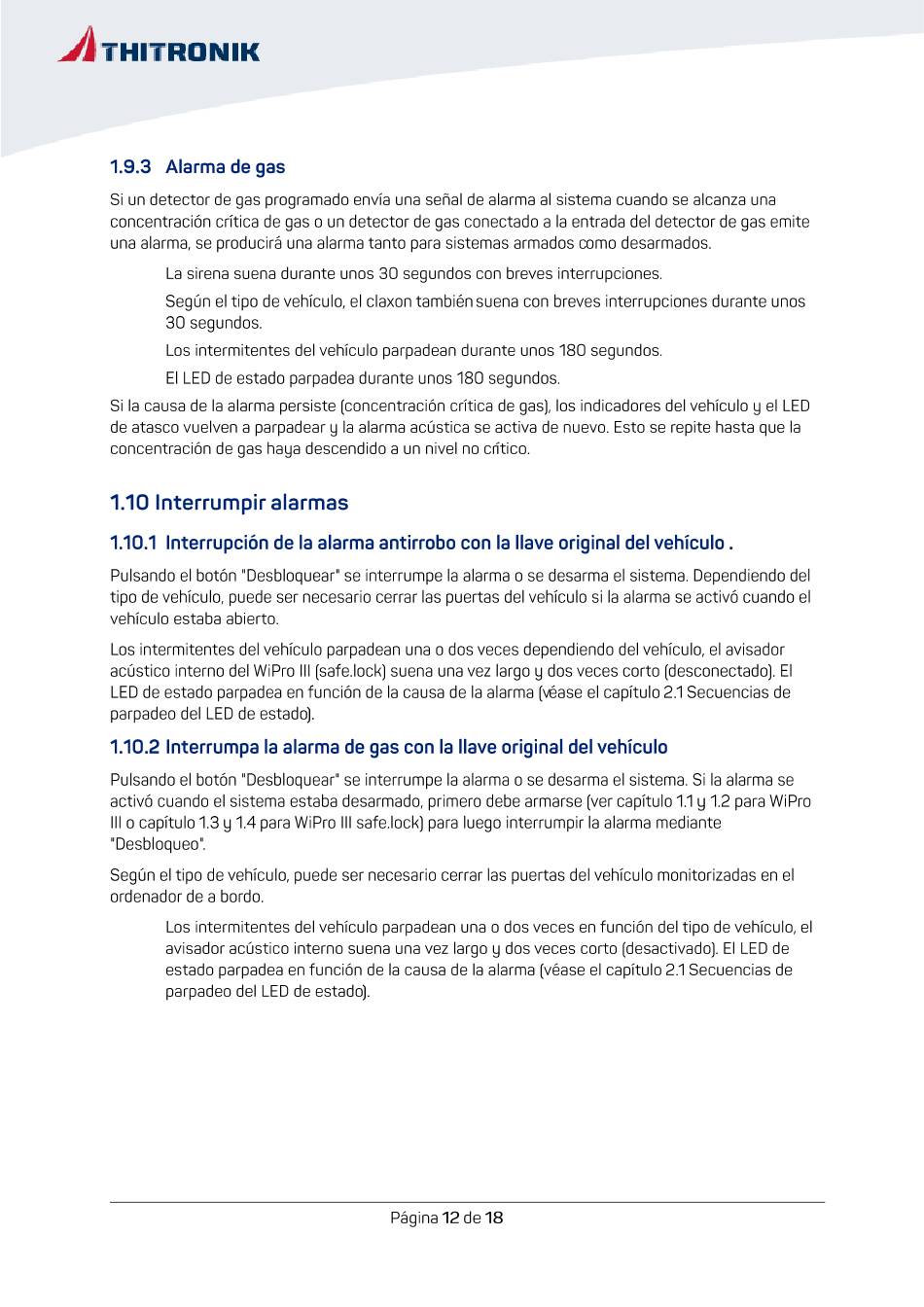 THITRONIK

1.9.3 Alarma de gas

Si un detector de gas programado envía una señal de alarma al sistema cuando se alcanza una concentración crítica de gas o un detector de gas conectado a la entrada del detector de gas emite una alarma, se producirá una alarma tanto para sistemas armados como desarmados.

La sirena suena durante unos 30 segundos con breves interrupciones.

Según el tipo de vehículo, el claxon también suena con breves interrupciones durante unos 30 segundos.

Los intermitentes del vehículo parpadean durante unos 180 segundos.

El LED de estado parpadea durante unos 180 segundos.

Si la causa de la alarma persiste (concentración crítica de gas), los indicadores del vehículo y el LED de atasco vuelven a parpadear y la alarma acústica se activa de nuevo. Esto se repite hasta que la concentración de gas haya descendido a un nivel no crítico.

1.10 Interrumpir alarmas

1.10.1 Interrupción de la alarma antirrobo con la llave original del vehículo .

Pulsando el botón "Desbloquear" se interrumpe la alarma o se desarma el sistema. Dependiendo del tipo de vehículo, puede ser necesario cerrar las puertas del vehículo si la alarma se activó cuando el vehículo estaba abierto.

Los intermitentes del vehículo parpadean una o dos veces dependiendo del vehículo, el avisador acústico interno del WiPro III (safe.lock) suena una vez largo y dos veces corto (desconectado). El LED de estado parpadea en función de la causa de la alarma (véase el capítulo 2.1 Secuencias de parpadeo del LED de estado).

1.10.2 Interrumpa la alarma de gas con la llave original del vehículo

Pulsando el botón "Desbloquear" se interrumpe la alarma o se desarma el sistema. Si la alarma se activó cuando el sistema estaba desarmado, primero debe armarse (ver capítulo 1.1 y 1.2 para WiPro III o capítulo 1.3 y 1.4 para WiPro III safe.lock) para luego interrumpir la alarma mediante "Desbloqueo".

Según el tipo de vehículo, puede ser necesario cerrar las puertas del vehículo monitorizadas en el ordenador de a bordo.

Los intermitentes del vehículo parpadean una o dos veces en función del tipo de vehículo, el avisador acústico interno suena una vez largo y dos veces corto (desactivado). El LED de estado parpadea en función de la causa de la alarma (véase el capítulo 2.1 Secuencias de parpadeo del LED de estado).

Página 12 de 18